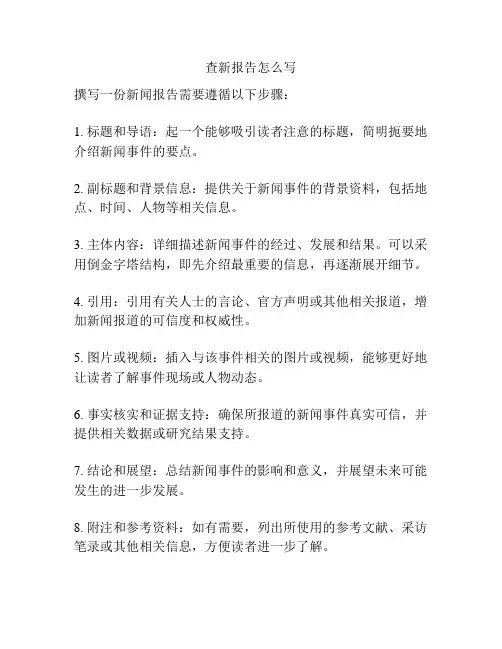 查新报告怎么写

撰写一份新闻报告需要遵循以下步骤：

1. 标题和导语：起一个能够吸引读者注意的标题，简明扼要地介绍新闻事件的要点。

2. 副标题和背景信息：提供关于新闻事件的背景资料，包括地点、时间、人物等相关信息。

3. 主体内容：详细描述新闻事件的经过、发展和结果。可以采用倒金字塔结构，即先介绍最重要的信息，再逐渐展开细节。

4. 引用：引用有关人士的言论、官方声明或其他相关报道，增加新闻报道的可信度和权威性。

5. 图片或视频：插入与该事件相关的图片或视频，能够更好地让读者了解事件现场或人物动态。

6. 事实核实和证据支持：确保所报道的新闻事件真实可信，并提供相关数据或研究结果支持。

7. 结论和展望：总结新闻事件的影响和意义，并展望未来可能发生的进一步发展。

8. 附注和参考资料：如有需要，列出所使用的参考文献、采访笔录或其他相关信息，方便读者进一步了解。